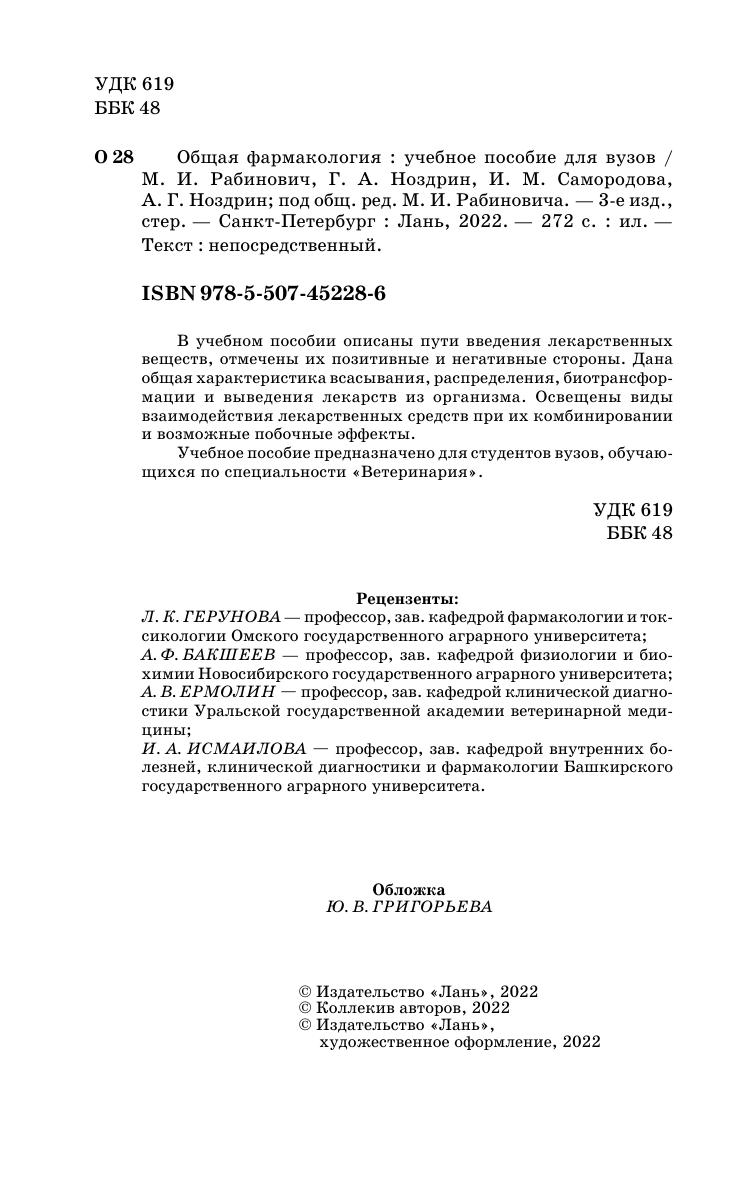 УДК 619
ББК 48

О 28 Общая фармакология : учебное пособие для вузов / М. И. Рабинович, Г. А. Ноздрин, И. М. Самородова, А. Г. Ноздрин; под общ. ред. М. И. Рабиновича. — 3-е изд., стер. — Санкт-Петербург : Лань, 2022. — 272 с. : ил. — Текст : непосредственный.

ISBN 978-5-507-45228-6

В учебном пособии описаны пути введения лекарственных веществ, отмечены их позитивные и негативные стороны. Дана общая характеристика всасывания, распределения, биотрансформации и выведения лекарств из организма. Освещены виды взаимодействия лекарственных средств при их комбинировании и возможные побочные эффекты.

Учебное пособие предназначено для студентов вузов, обучающихся по специальности «Ветеринария».

УДК 619
ББК 48

Рецензенты:
Л. К. ГЕРУНОВА — профессор, зав. кафедрой фармакологии и токсикологии Омского государственного аграрного университета;
А. Ф. БАКШЕЕВ — профессор, зав. кафедрой физиологии и биохимии Новосибирского государственного аграрного университета;
А. В. ЕРМОЛИН — профессор, зав. кафедрой клинической диагностики Уральской государственной академии ветеринарной медицины;
И. А. ИСМАИЛОВА — профессор, зав. кафедрой внутренних болезней, клинической диагностики и фармакологии Башкирского государственного аграрного университета.

Обложка
Ю. В. ГРИГОРЬЕВА

© Издательство «Лань», 2022
© Коллекив авторов, 2022
© Издательство «Лань», художественное оформление, 2022